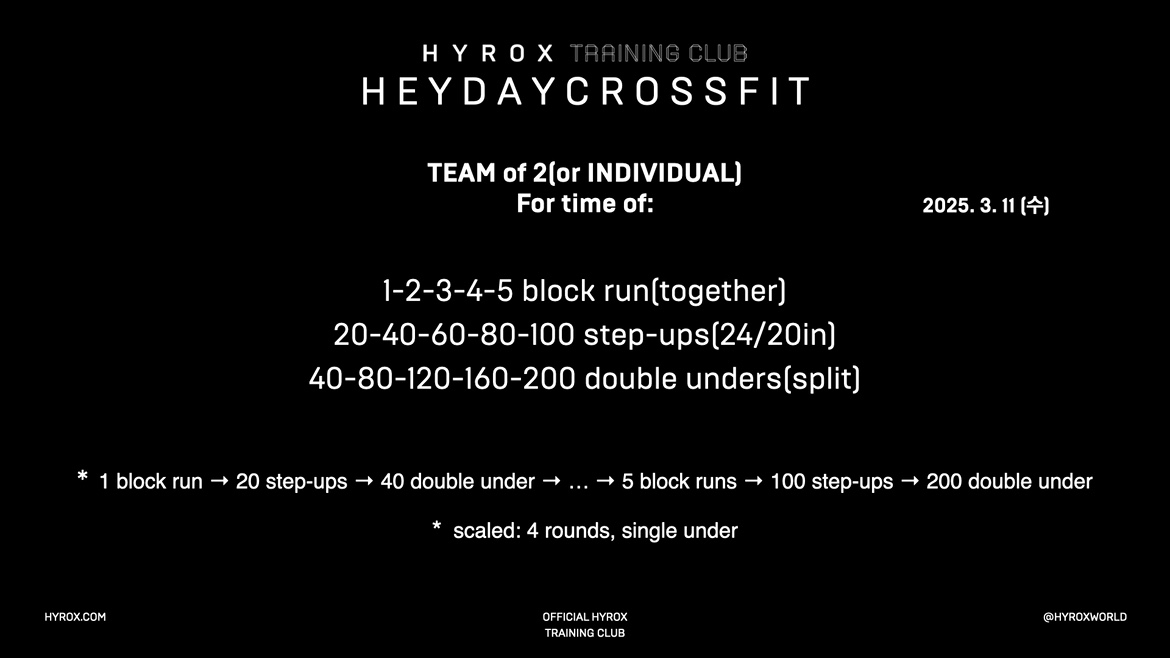 HYROX TRAINING CLUB
HEYDAYCROSSFIT

TEAM of 2(or INDIVIDUAL)
For time of:

2025. 3. 11 (수)

1-2-3-4-5 block run(together)
20-40-60-80-100 step-ups(24/20in)
40-80-120-160-200 double unders(split)

* 1 block run → 20 step-ups → 40 double under → … → 5 block runs → 100 step-ups → 200 double under

* scaled: 4 rounds, single under

HYROX.COM

OFFICIAL HYROX
TRAINING CLUB

@HYROXWORLD